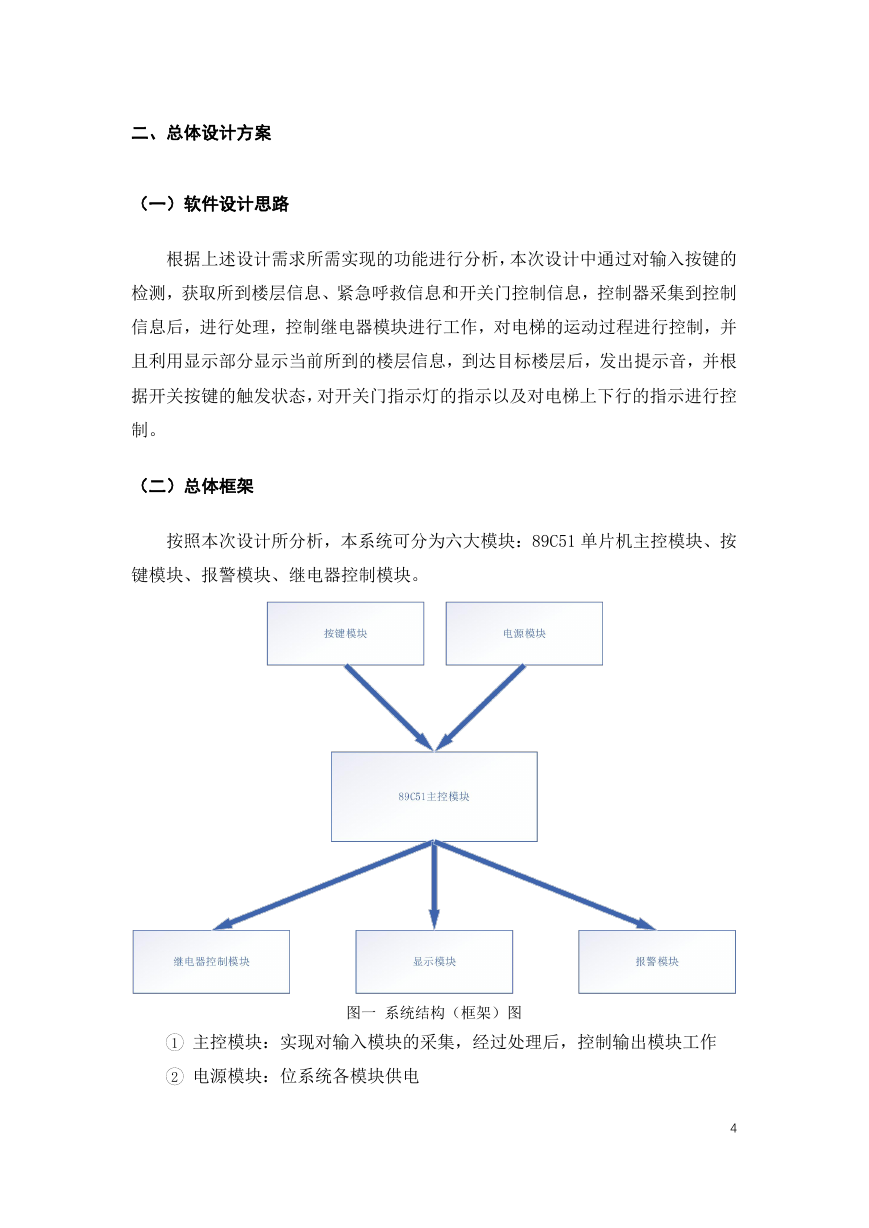 二、总体设计方案

（一）软件设计思路

根据上述设计需求所需实现的功能进行分析，本次设计中通过对输入按键的检测，获取所到楼层信息、紧急呼救信息和开关门控制信息，控制器采集到控制信息后，进行处理，控制继电器模块进行工作，对电梯的运动过程进行控制，并且利用显示部分显示当前所到的楼层信息，到达目标楼层后，发出提示音，并根据开关按键的触发状态，对开关门指示灯的指示以及对电梯上下行的指示进行控制。

（二）总体框架

按照本次设计所分析，本系统可分为六大模块：89C51 单片机主控模块、按键模块、报警模块、继电器控制模块。

按键模块

电源模块

89C51主控模块

继电器控制模块

显示模块

报警模块

图一 系统结构（框架）图

① 主控模块：实现对输入模块的采集，经过处理后，控制输出模块工作

② 电源模块：位系统各模块供电

4